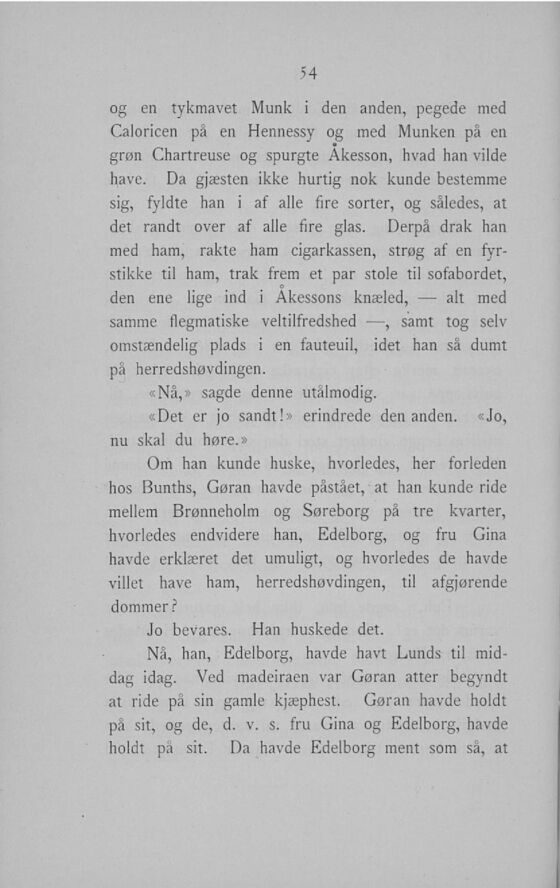 54

og en tykmavet Munk i den anden, pegede med Caloricen på en Hennessy og med Munken på en grøn Chartreuse og spurgte Åkesson, hvad han vilde have. Da gjæsten ikke hurtig nok kunde bestemme sig, fyldte han i af alle fire sorter, og således, at det randt over af alle fire glas. Derpå drak han med ham, rakte ham cigarkassen, strøg af en fyrstikke til ham, trak frem et par stole til sofabordet, den ene lige ind i Åkessons knæled, — alt med samme flegmatiske veltilfredshed —, samt tog selv omstændelig plads i en fauteuil, idet han så dumt på herredshøvdingen.

«Nå,» sagde denne utålmodig.

«Det er jo sandt!» erindrede den anden. «Jo, nu skal du høre.»

Om han kunde huske, hvorledes, her forleden hos Bunths, Gøran havde påstået, at han kunde ride mellem Brønneholm og Søreborg på tre kvarter, hvorledes endvidere han, Edelborg, og fru Gina havde erklæret det umuligt, og hvorledes de havde villet have ham, herredshøvdingen, til afgjørende dommer?

Jo bevares. Han huskede det.

Nå, han, Edelborg, havde havt Lunds til middag idag. Ved madeiraen var Gøran atter begyndt at ride på sin gamle kjæphest. Gøran havde holdt på sit, og de, d. v. s. fru Gina og Edelborg, havde holdt på sit. Da havde Edelborg ment som så, at